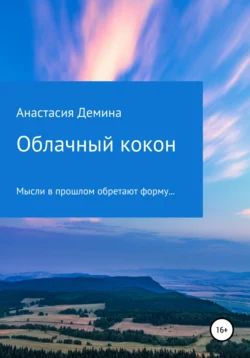 Анастасия Демина

Облачный кокон

Мысли в прошлом обретают форму…

16+